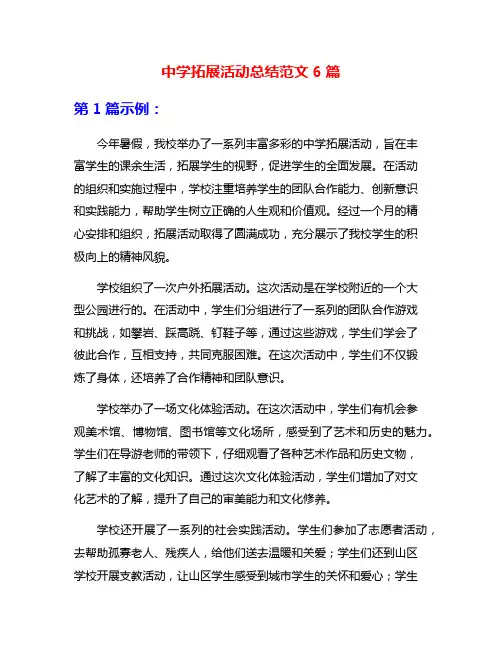 中学拓展活动总结范文 6 篇

第 1 篇示例：

今年暑假，我校举办了一系列丰富多彩的中学拓展活动，旨在丰富学生的课余生活，拓展学生的视野，促进学生的全面发展。在活动的组织和实施过程中，学校注重培养学生的团队合作能力、创新意识和实践能力，帮助学生树立正确的人生观和价值观。经过一个月的精心安排和组织，拓展活动取得了圆满成功，充分展示了我校学生的积极向上的精神风貌。

学校组织了一次户外拓展活动。这次活动是在学校附近的一个大型公园进行的。在活动中，学生们分组进行了一系列的团队合作游戏和挑战，如攀岩、踩高跷、钉鞋子等，通过这些游戏，学生们学会了彼此合作，互相支持，共同克服困难。在这次活动中，学生们不仅锻炼了身体，还培养了合作精神和团队意识。

学校举办了一场文化体验活动。在这次活动中，学生们有机会参观美术馆、博物馆、图书馆等文化场所，感受到了艺术和历史的魅力。学生们在导游老师的带领下，仔细观看了各种艺术作品和历史文物，了解了丰富的文化知识。通过这次文化体验活动，学生们增加了对文化艺术的了解，提升了自己的审美能力和文化修养。

学校还开展了一系列的社会实践活动。学生们参加了志愿者活动，去帮助孤寡老人、残疾人，给他们送去温暖和关爱；学生们还到山区学校开展支教活动，让山区学生感受到城市学生的关怀和爱心；学生